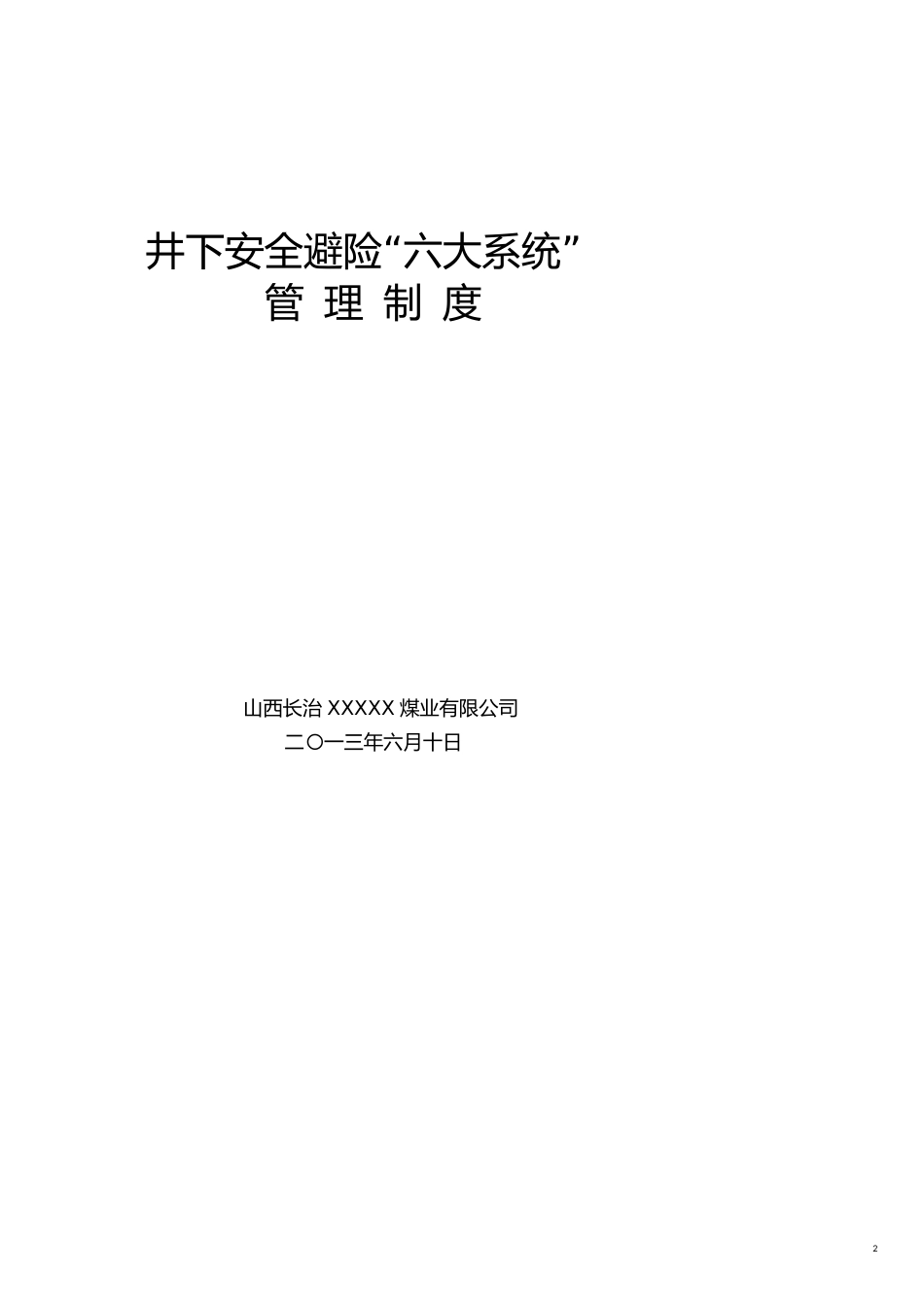 井下安全避险“六大系统”
管 理 制 度

山西长治 XXXXX 煤业有限公司
二〇一三年六月十日

2